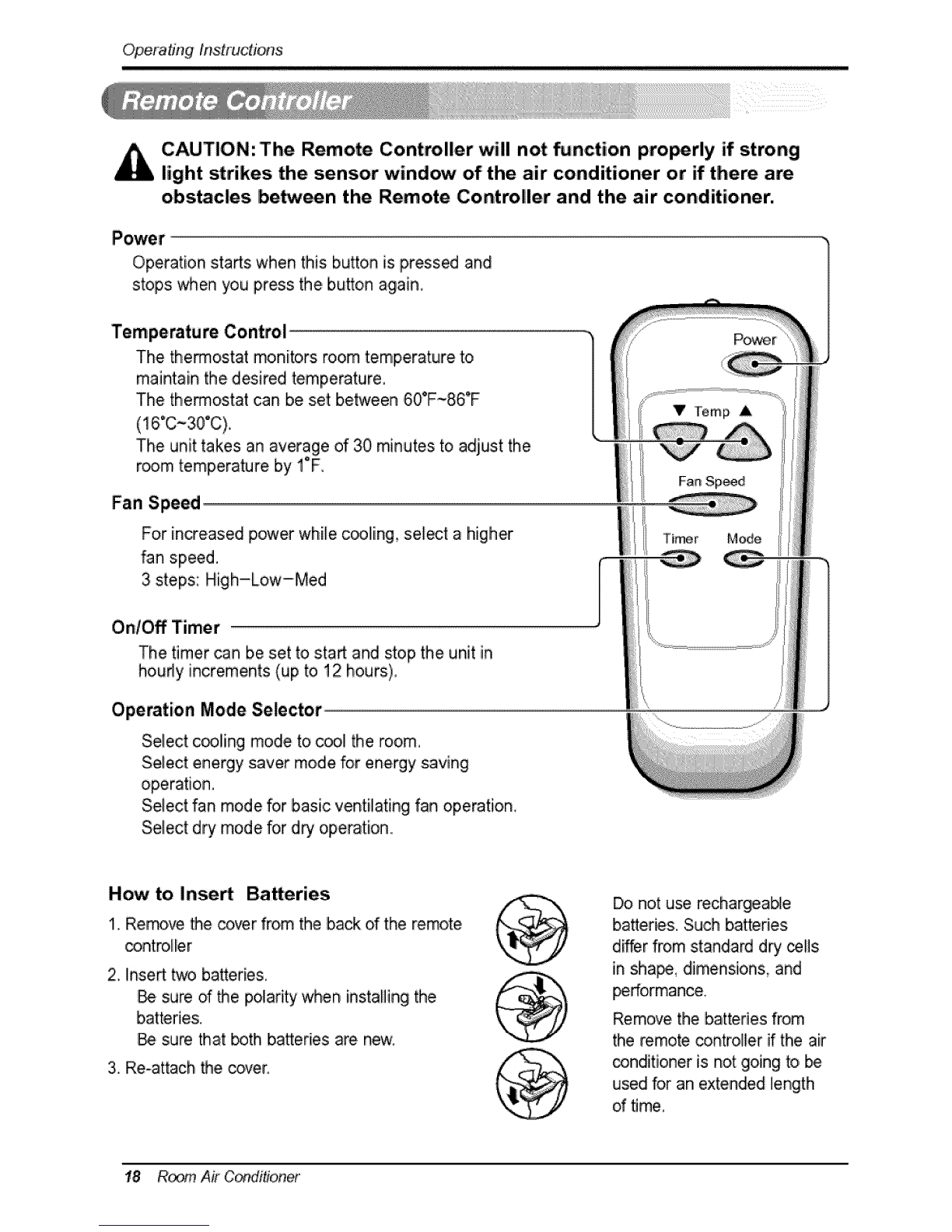 Operating Instructions

Remote Controller

CAUTION: The Remote Controller will not function properly if strong light strikes the sensor window of the air conditioner or if there are obstacles between the Remote Controller and the air conditioner.

Power
Operation starts when this button is pressed and stops when you press the button again.

Temperature Control
The thermostat monitors room temperature to maintain the desired temperature.
The thermostat can be set between 60°F~86°F (16°C~30°C).
The unit takes an average of 30 minutes to adjust the room temperature by 1°F.

Fan Speed
For increased power while cooling, select a higher fan speed.
3 steps: High–Low–Med

On/Off Timer
The timer can be set to start and stop the unit in hourly increments (up to 12 hours).

Operation Mode Selector
Select cooling mode to cool the room.
Select energy saver mode for energy saving operation.
Select fan mode for basic ventilating fan operation.
Select dry mode for dry operation.

Power
▼ Temp ▲
Fan Speed
Timer Mode

How to Insert Batteries
1. Remove the cover from the back of the remote controller
2. Insert two batteries.
Be sure of the polarity when installing the batteries.
Be sure that both batteries are new.
3. Re-attach the cover.

Do not use rechargeable batteries. Such batteries differ from standard dry cells in shape, dimensions, and performance.
Remove the batteries from the remote controller if the air conditioner is not going to be used for an extended length of time.

18 Room Air Conditioner